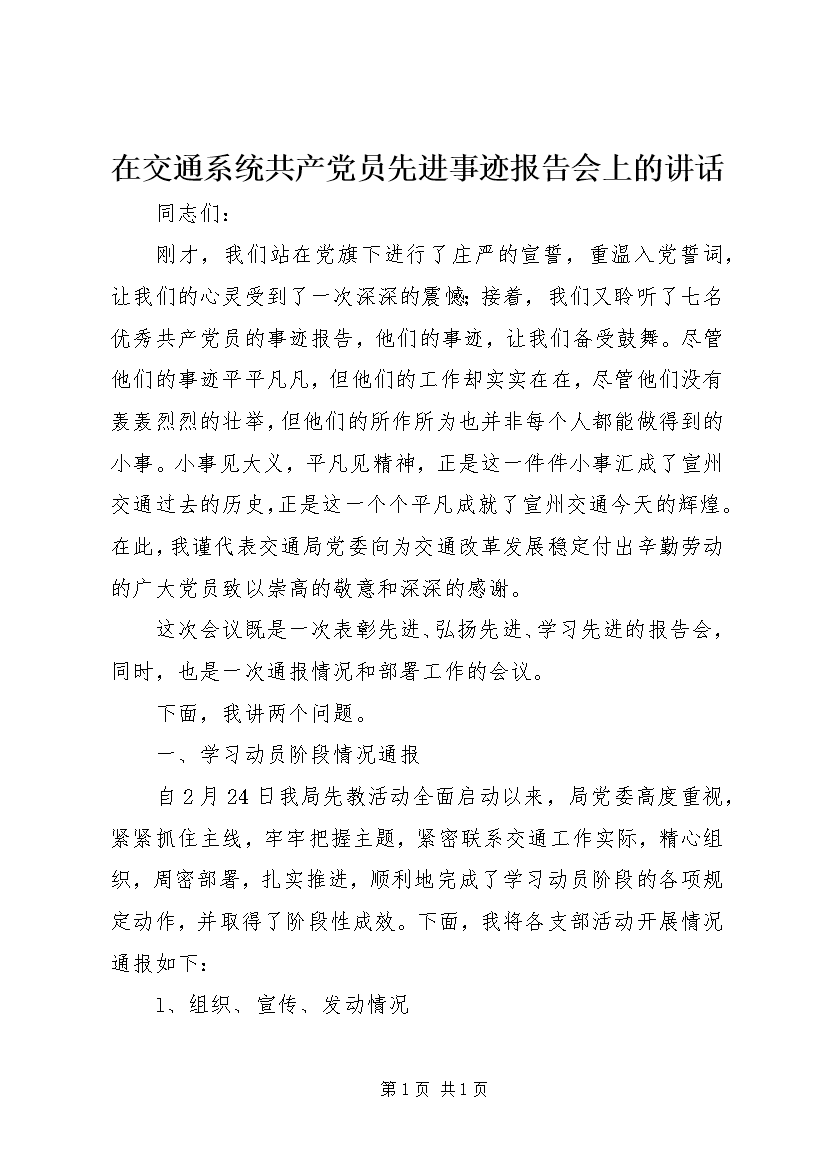 在交通系统共产党员先进事迹报告会上的讲话

同志们：

刚才，我们站在党旗下进行了庄严的宣誓，重温入党誓词，让我们的心灵受到了一次深深的震憾;接着，我们又聆听了七名优秀共产党员的事迹报告，他们的事迹，让我们备受鼓舞。尽管他们的事迹平平凡凡，但他们的工作却实实在在，尽管他们没有轰轰烈烈的壮举，但他们的所作所为也并非每个人都能做得到的小事。小事见大义，平凡见精神，正是这一件件小事汇成了宣州交通过去的历史，正是这一个个平凡成就了宣州交通今天的辉煌。在此，我谨代表交通局党委向为交通改革发展稳定付出辛勤劳动的广大党员致以崇高的敬意和深深的感谢。

这次会议既是一次表彰先进、弘扬先进、学习先进的报告会，同时，也是一次通报情况和部署工作的会议。

下面，我讲两个问题。

一、学习动员阶段情况通报

自2月24日我局先教活动全面启动以来，局党委高度重视，紧紧抓住主线，牢牢把握主题，紧密联系交通工作实际，精心组织，周密部署，扎实推进，顺利地完成了学习动员阶段的各项规定动作，并取得了阶段性成效。下面，我将各支部活动开展情况通报如下：

1、组织、宣传、发动情况

第1页 共1页